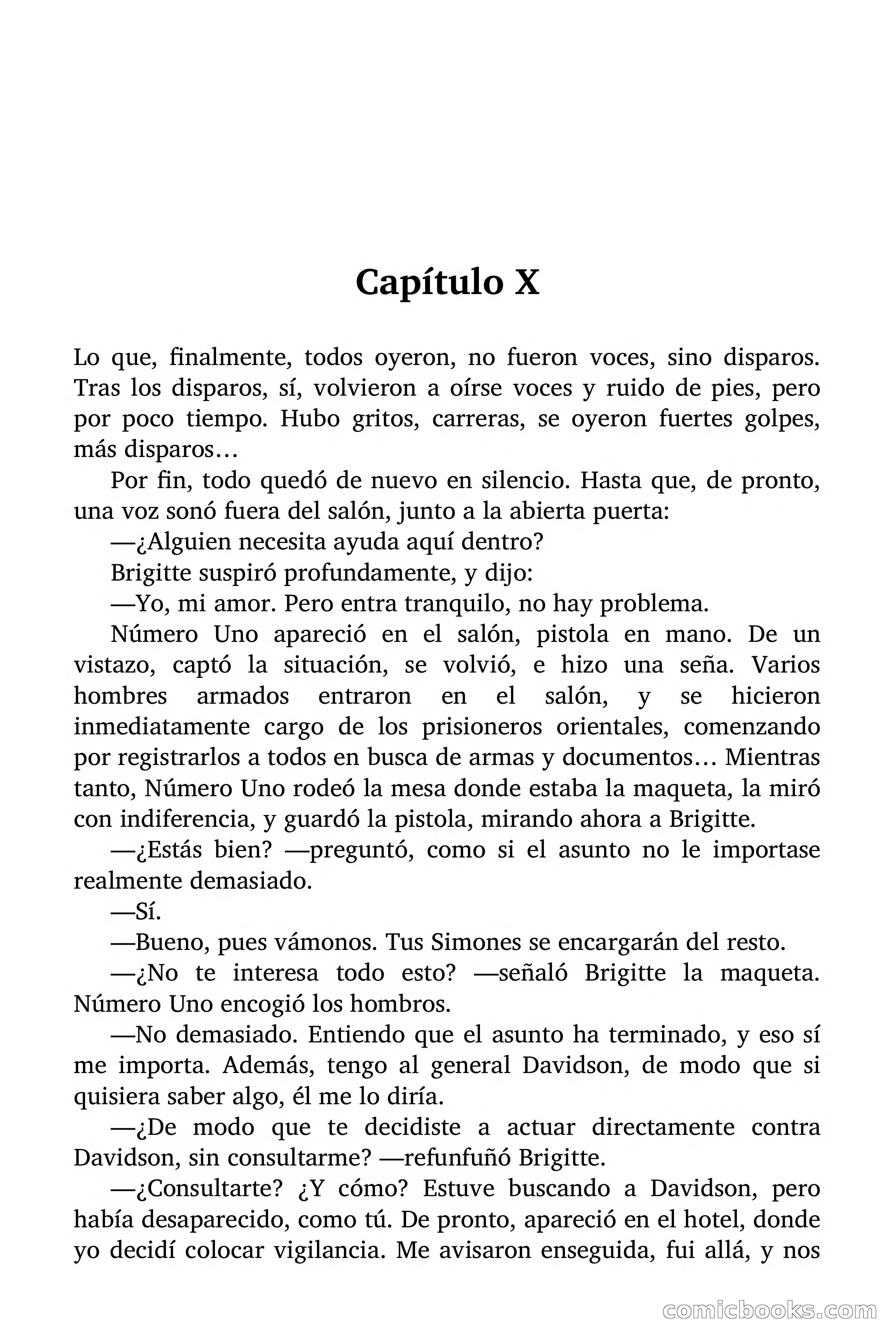 Capítulo X

Lo que, finalmente, todos oyeron, no fueron voces, sino disparos. Tras los disparos, sí, volvieron a oírse voces y ruido de pies, pero por poco tiempo. Hubo gritos, carreras, se oyeron fuertes golpes, más disparos…

Por fin, todo quedó de nuevo en silencio. Hasta que, de pronto, una voz sonó fuera del salón, junto a la abierta puerta:

—¿Alguien necesita ayuda aquí dentro?

Brigitte suspiró profundamente, y dijo:

—Yo, mi amor. Pero entra tranquilo, no hay problema.

Número Uno apareció en el salón, pistola en mano. De un vistazo, captó la situación, se volvió, e hizo una seña. Varios hombres armados entraron en el salón, y se hicieron inmediatamente cargo de los prisioneros orientales, comenzando por registrarlos a todos en busca de armas y documentos… Mientras tanto, Número Uno rodeó la mesa donde estaba la maqueta, la miró con indiferencia, y guardó la pistola, mirando ahora a Brigitte.

—¿Estás bien? —preguntó, como si el asunto no le importase realmente demasiado.

—Sí.

—Bueno, pues vámonos. Tus Simones se encargarán del resto.

—¿No te interesa todo esto? —señaló Brigitte la maqueta. Número Uno encogió los hombros.

—No demasiado. Entiendo que el asunto ha terminado, y eso sí me importa. Además, tengo al general Davidson, de modo que si quisiera saber algo, él me lo diría.

—¿De modo que te decidiste a actuar directamente contra Davidson, sin consultarme? —refunfuñó Brigitte.

—¿Consultarte? ¿Y cómo? Estuve buscando a Davidson, pero había desaparecido, como tú. De pronto, apareció en el hotel, donde yo decidí colocar vigilancia. Me avisaron enseguida, fui allá, y nos

comicbooks.com